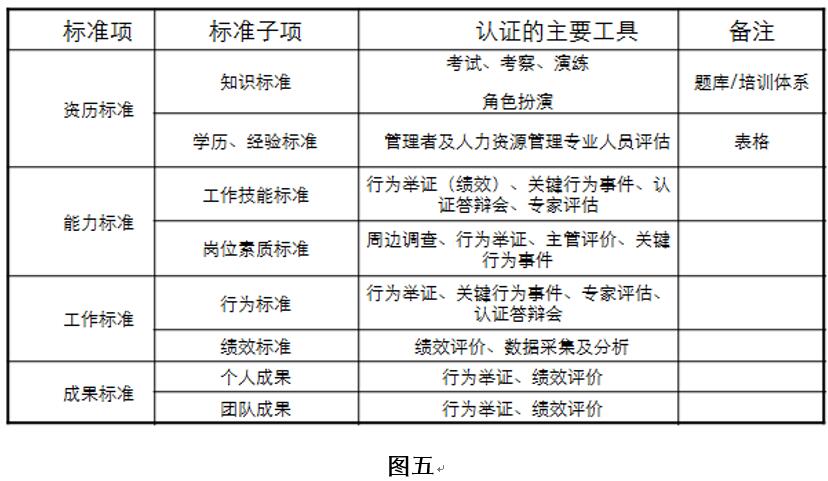 | 标准项 | 标准子项 | 认证的主要工具 | 备注 |
|---|---|---|---|
| 资历标准 | 知识标准 | 考试、考察、演练 角色扮演 | 题库/培训体系 |
|  | 学历、经验标准 | 管理者及人力资源管理专业人员评估 | 表格 |
| 能力标准 | 工作技能标准 | 行为举证（绩效）、关键行为事件、认证答辩会、专家评估 |  |
|  | 岗位素质标准 | 周边调查、行为举证、主管评价、关键行为事件 |  |
| 工作标准 | 行为标准 | 行为举证、关键行为事件、专家评估、认证答辩会 |  |
|  | 绩效标准 | 绩效评价、数据采集及分析 |  |
| 成果标准 | 个人成果 | 行为举证、绩效评价 |  |
|  | 团队成果 | 行为举证、绩效评价 |  |

图五